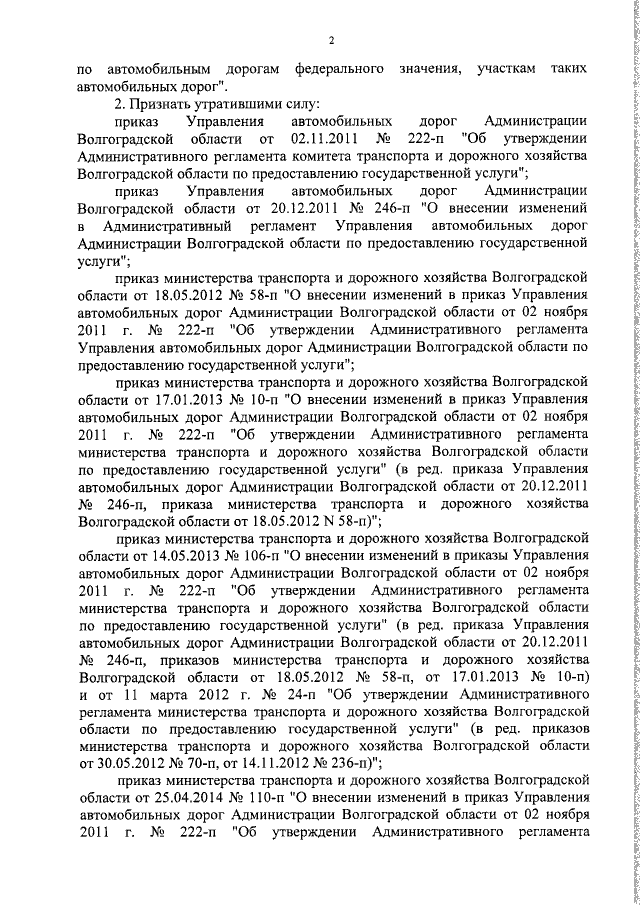 2

по автомобильным дорогам федерального значения, участкам таких автомобильных дорог".

2. Признать утратившими силу:

приказ Управления автомобильных дорог Администрации Волгоградской области от 02.11.2011 № 222-п "Об утверждении Административного регламента комитета транспорта и дорожного хозяйства Волгоградской области по предоставлению государственной услуги";

приказ Управления автомобильных дорог Администрации Волгоградской области от 20.12.2011 № 246-п "О внесении изменений в Административный регламент Управления автомобильных дорог Администрации Волгоградской области по предоставлению государственной услуги";

приказ министерства транспорта и дорожного хозяйства Волгоградской области от 18.05.2012 № 58-п "О внесении изменений в приказ Управления автомобильных дорог Администрации Волгоградской области от 02 ноября 2011 г. № 222-п "Об утверждении Административного регламента Управления автомобильных дорог Администрации Волгоградской области по предоставлению государственной услуги";

приказ министерства транспорта и дорожного хозяйства Волгоградской области от 17.01.2013 № 10-п "О внесении изменений в приказ Управления автомобильных дорог Администрации Волгоградской области от 02 ноября 2011 г. № 222-п "Об утверждении Административного регламента министерства транспорта и дорожного хозяйства Волгоградской области по предоставлению государственной услуги" (в ред. приказа Управления автомобильных дорог Администрации Волгоградской области от 20.12.2011 № 246-п, приказа министерства транспорта и дорожного хозяйства Волгоградской области от 18.05.2012 N 58-п)";

приказ министерства транспорта и дорожного хозяйства Волгоградской области от 14.05.2013 № 106-п "О внесении изменений в приказы Управления автомобильных дорог Администрации Волгоградской области от 02 ноября 2011 г. № 222-п "Об утверждении Административного регламента министерства транспорта и дорожного хозяйства Волгоградской области по предоставлению государственной услуги" (в ред. приказа Управления автомобильных дорог Администрации Волгоградской области от 20.12.2011 № 246-п, приказов министерства транспорта и дорожного хозяйства Волгоградской области от 18.05.2012 № 58-п, от 17.01.2013 № 10-п) и от 11 марта 2012 г. № 24-п "Об утверждении Административного регламента министерства транспорта и дорожного хозяйства Волгоградской области по предоставлению государственной услуги" (в ред. приказов министерства транспорта и дорожного хозяйства Волгоградской области от 30.05.2012 № 70-п, от 14.11.2012 № 236-п)";

приказ министерства транспорта и дорожного хозяйства Волгоградской области от 25.04.2014 № 110-п "О внесении изменений в приказ Управления автомобильных дорог Администрации Волгоградской области от 02 ноября 2011 г. № 222-п "Об утверждении Административного регламента